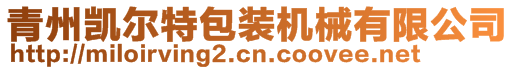 青州凯尔特包装机械有限公司
http://miloirving2.cn.coovee.net